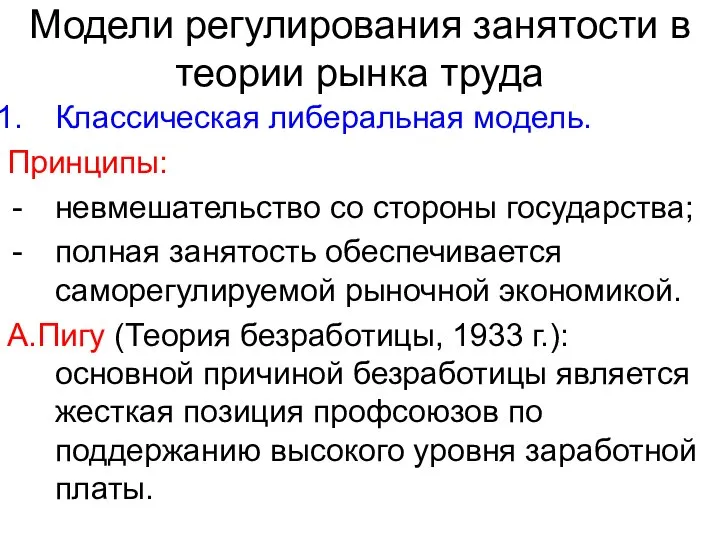 Модели регулирования занятости в теории рынка труда

1. Классическая либеральная модель.

Принципы:

- невмешательство со стороны государства;
- полная занятость обеспечивается саморегулируемой рыночной экономикой.

А.Пигу (Теория безработицы, 1933 г.): основной причиной безработицы является жесткая позиция профсоюзов по поддержанию высокого уровня заработной платы.